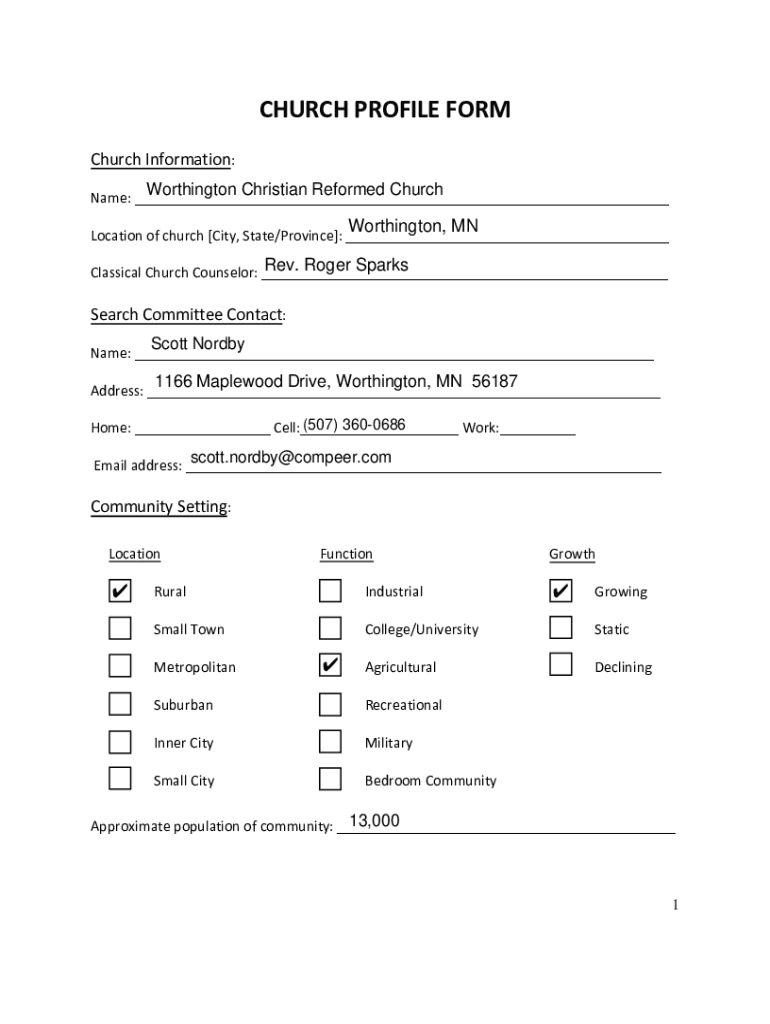 CHURCH PROFILE FORM

Church Information:

Name: Worthington Christian Reformed Church

Location of church [City, State/Province]: Worthington, MN

Classical Church Counselor: Rev. Roger Sparks

Search Committee Contact:

Name: Scott Nordby

Address: 1166 Maplewood Drive, Worthington, MN 56187

Home: Cell: (507) 360-0686 Work:

Email address: scott.nordby@compeer.com

Community Setting:

Location
✔ Rural
Small Town
Metropolitan
Suburban
Inner City
Small City

Function
Industrial
College/University
✔ Agricultural
Recreational
Military
Bedroom Community

Growth
✔ Growing
Static
Declining

Approximate population of community: 13,000

1